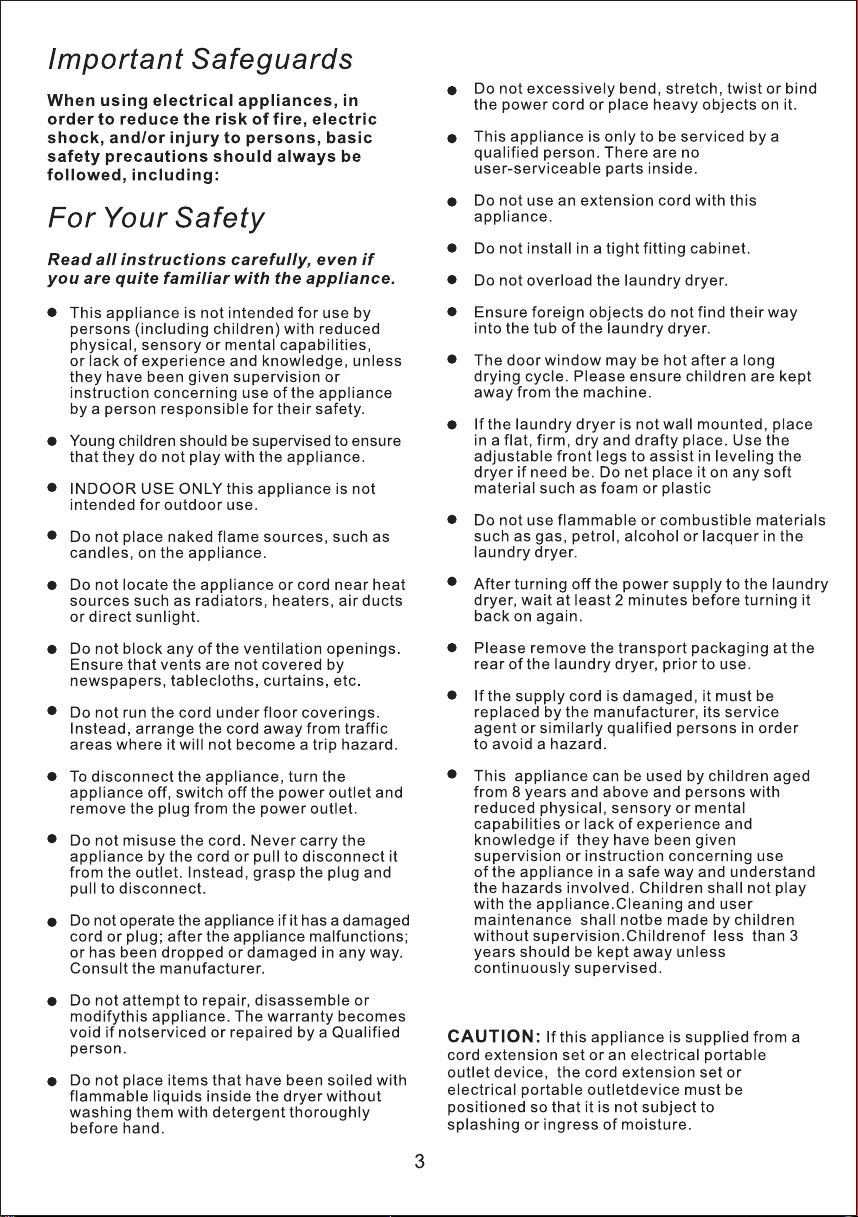 Important Safeguards

When using electrical appliances, in order to reduce the risk of fire, electric shock, and/or injury to persons, basic safety precautions should always be followed, including:

For Your Safety

Read all instructions carefully, even if you are quite familiar with the appliance.

• This appliance is not intended for use by persons (including children) with reduced physical, sensory or mental capabilities, or lack of experience and knowledge, unless they have been given supervision or instruction concerning use of the appliance by a person responsible for their safety.

• Young children should be supervised to ensure that they do not play with the appliance.

• INDOOR USE ONLY this appliance is not intended for outdoor use.

• Do not place naked flame sources, such as candles, on the appliance.

• Do not locate the appliance or cord near heat sources such as radiators, heaters, air ducts or direct sunlight.

• Do not block any of the ventilation openings. Ensure that vents are not covered by newspapers, tablecloths, curtains, etc.

• Do not run the cord under floor coverings. Instead, arrange the cord away from traffic areas where it will not become a trip hazard.

• To disconnect the appliance, turn the appliance off, switch off the power outlet and remove the plug from the power outlet.

• Do not misuse the cord. Never carry the appliance by the cord or pull to disconnect it from the outlet. Instead, grasp the plug and pull to disconnect.

• Do not operate the appliance if it has a damaged cord or plug; after the appliance malfunctions; or has been dropped or damaged in any way. Consult the manufacturer.

• Do not attempt to repair, disassemble or modifythis appliance. The warranty becomes void if notserviced or repaired by a Qualified person.

• Do not place items that have been soiled with flammable liquids inside the dryer without washing them with detergent thoroughly before hand.

• Do not excessively bend, stretch, twist or bind the power cord or place heavy objects on it.

• This appliance is only to be serviced by a qualified person. There are no user-serviceable parts inside.

• Do not use an extension cord with this appliance.

• Do not install in a tight fitting cabinet.

• Do not overload the laundry dryer.

• Ensure foreign objects do not find their way into the tub of the laundry dryer.

• The door window may be hot after a long drying cycle. Please ensure children are kept away from the machine.

• If the laundry dryer is not wall mounted, place in a flat, firm, dry and drafty place. Use the adjustable front legs to assist in leveling the dryer if need be. Do net place it on any soft material such as foam or plastic

• Do not use flammable or combustible materials such as gas, petrol, alcohol or lacquer in the laundry dryer.

• After turning off the power supply to the laundry dryer, wait at least 2 minutes before turning it back on again.

• Please remove the transport packaging at the rear of the laundry dryer, prior to use.

• If the supply cord is damaged, it must be replaced by the manufacturer, its service agent or similarly qualified persons in order to avoid a hazard.

• This appliance can be used by children aged from 8 years and above and persons with reduced physical, sensory or mental capabilities or lack of experience and knowledge if they have been given supervision or instruction concerning use of the appliance in a safe way and understand the hazards involved. Children shall not play with the appliance.Cleaning and user maintenance shall notbe made by children without supervision.Childrenof less than 3 years should be kept away unless continuously supervised.

CAUTION: If this appliance is supplied from a cord extension set or an electrical portable outlet device, the cord extension set or electrical portable outletdevice must be positioned so that it is not subject to splashing or ingress of moisture.

3